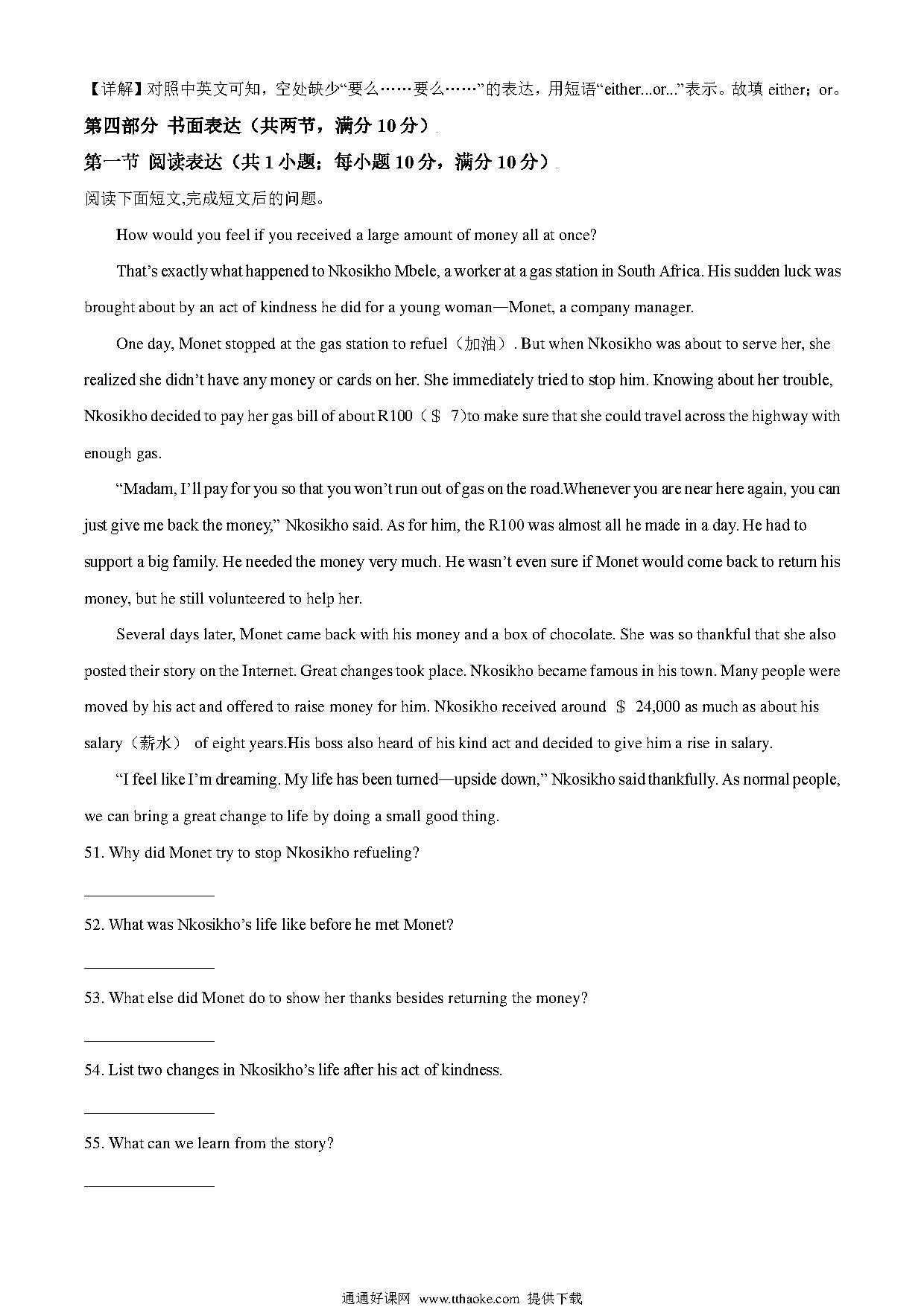 【详解】对照中英文可知，空处缺少“要么……要么……”的表达，用短语“either...or...”表示。故填 either；or。

第四部分 书面表达（共两节，满分 10 分）

第一节 阅读表达（共 1 小题；每小题 10 分，满分 10 分）

阅读下面短文,完成短文后的问题。

How would you feel if you received a large amount of money all at once?

That’s exactly what happened to Nkosikho Mbele, a worker at a gas station in South Africa. His sudden luck was brought about by an act of kindness he did for a young woman—Monet, a company manager.

One day, Monet stopped at the gas station to refuel（加油）. But when Nkosikho was about to serve her, she realized she didn’t have any money or cards on her. She immediately tried to stop him. Knowing about her trouble, Nkosikho decided to pay her gas bill of about R100（$ 7)to make sure that she could travel across the highway with enough gas.

“Madam, I’ll pay for you so that you won’t run out of gas on the road.Whenever you are near here again, you can just give me back the money,” Nkosikho said. As for him, the R100 was almost all he made in a day. He had to support a big family. He needed the money very much. He wasn’t even sure if Monet would come back to return his money, but he still volunteered to help her.

Several days later, Monet came back with his money and a box of chocolate. She was so thankful that she also posted their story on the Internet. Great changes took place. Nkosikho became famous in his town. Many people were moved by his act and offered to raise money for him. Nkosikho received around $ 24,000 as much as about his salary（薪水） of eight years.His boss also heard of his kind act and decided to give him a rise in salary.

“I feel like I’m dreaming. My life has been turned—upside down,” Nkosikho said thankfully. As normal people, we can bring a great change to life by doing a small good thing.

51. Why did Monet try to stop Nkosikho refueling?

________________

52. What was Nkosikho’s life like before he met Monet?

________________

53. What else did Monet do to show her thanks besides returning the money?

________________

54. List two changes in Nkosikho’s life after his act of kindness.

________________

55. What can we learn from the story?

________________

通通好课网 www.tthaoke.com 提供下载